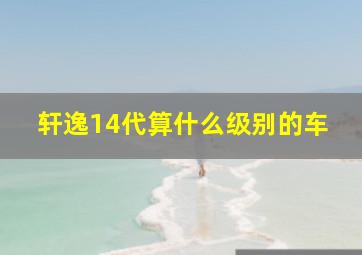 轩逸14代算什么级别的车